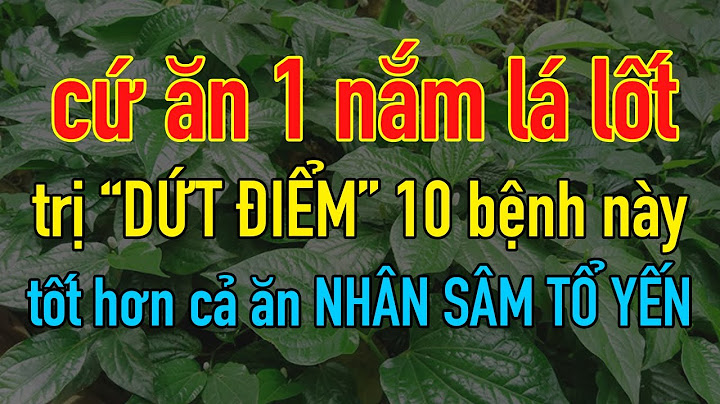 cứ ăn 1 nắm lá lốt
trị “DỨT ĐIỂM” 10 bệnh này
tốt hơn cả ăn NHÂN SÂM TỔ YẾN